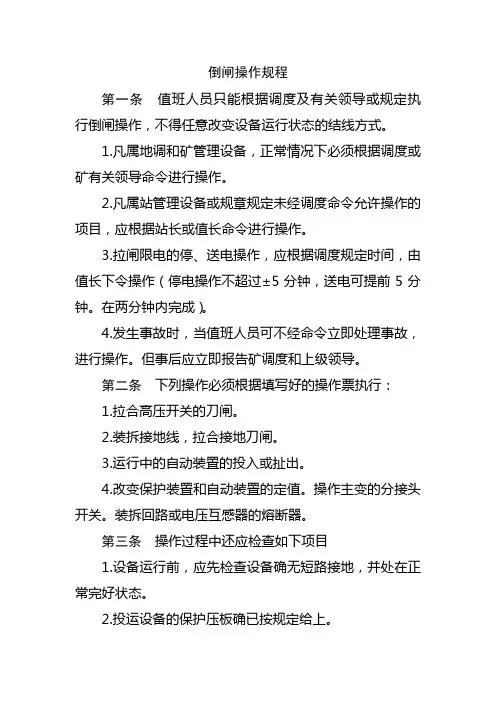 倒闸操作规程

第一条　值班人员只能根据调度及有关领导或规定执行倒闸操作，不得任意改变设备运行状态的结线方式。

1.凡属地调和矿管理设备，正常情况下必须根据调度或矿有关领导命令进行操作。

2.凡属站管理设备或规章规定未经调度命令允许操作的项目，应根据站长或值长命令进行操作。

3.拉闸限电的停、送电操作，应根据调度规定时间，由值长下令操作（停电操作不超过±5 分钟，送电可提前 5 分钟。在两分钟内完成）。

4.发生事故时，当值班人员可不经命令立即处理事故，进行操作。但事后应立即报告矿调度和上级领导。

第二条　下列操作必须根据填写好的操作票执行：

1.拉合高压开关的刀闸。

2.装拆接地线，拉合接地刀闸。

3.运行中的自动装置的投入或扯出。

4.改变保护装置和自动装置的定值。操作主变的分接头开关。装拆回路或电压互感器的熔断器。

第三条　操作过程中还应检查如下项目

1.设备运行前，应先检查设备确无短路接地，并处在正常完好状态。

2.投运设备的保护压板确已按规定给上。